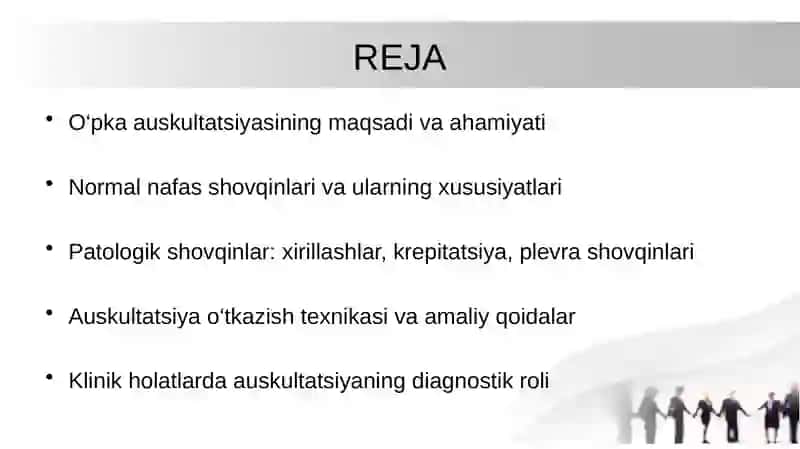 REJA

• O‘pka auskultatsiyasining maqsadi va ahamiyati

• Normal nafas shovqinlari va ularning xususiyatlari

• Patologik shovqinlar: xirillashlar, krepitatsiya, plevra shovqinlari

• Auskultatsiya o‘tkazish texnikasi va amaliy qoidalar

• Klinik holatlarda auskultatsiyaning diagnostik roli